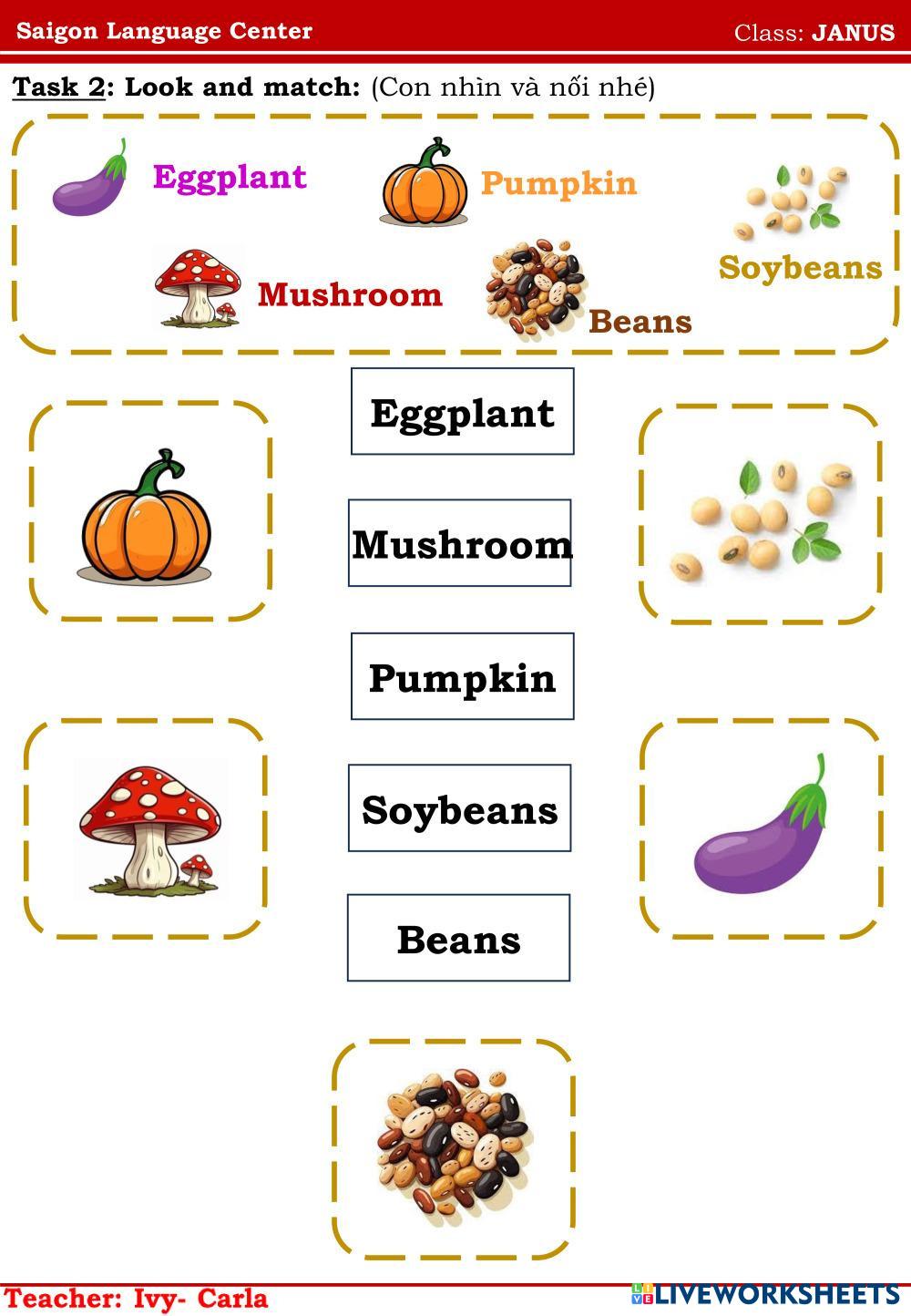 Saigon Language Center

Class: JANUS

Task 2: Look and match: (Con nhìn và nối nhé)

Eggplant

Pumpkin

Soybeans

Mushroom

Beans

Eggplant

Mushroom

Pumpkin

Soybeans

Beans

Teacher: Ivy- Carla

LIVEWORKSHEETS